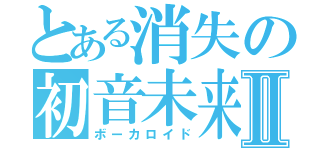 とある消失の
初音未来Ⅱ
ボーカロイド